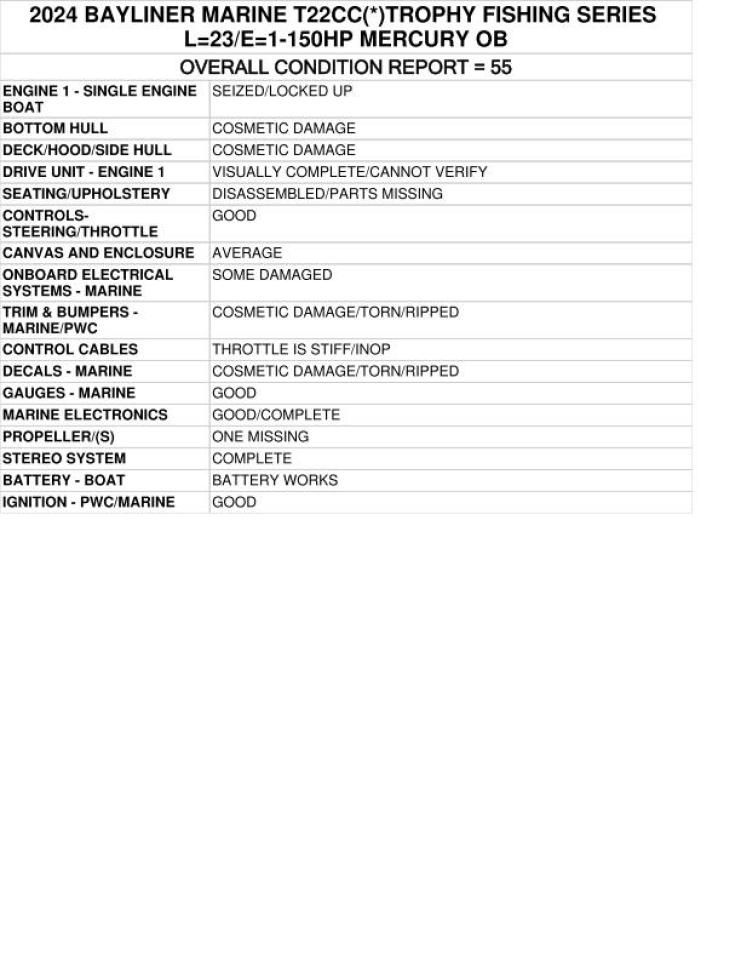 2024 BAYLINER MARINE T22CC(*)TROPHY FISHING SERIES L=23/E=1-150HP MERCURY OB

OVERALL CONDITION REPORT = 55

| | |
|---|---|
| ENGINE 1 - SINGLE ENGINE BOAT | SEIZED/LOCKED UP |
| BOTTOM HULL | COSMETIC DAMAGE |
| DECK/HOOD/SIDE HULL | COSMETIC DAMAGE |
| DRIVE UNIT - ENGINE 1 | VISUALLY COMPLETE/CANNOT VERIFY |
| SEATING/UPHOLSTERY | DISASSEMBLED/PARTS MISSING |
| CONTROLS-STEERING/THROTTLE | GOOD |
| CANVAS AND ENCLOSURE | AVERAGE |
| ONBOARD ELECTRICAL SYSTEMS - MARINE | SOME DAMAGED |
| TRIM & BUMPERS - MARINE/PWC | COSMETIC DAMAGE/TORN/RIPPED |
| CONTROL CABLES | THROTTLE IS STIFF/INOP |
| DECALS - MARINE | COSMETIC DAMAGE/TORN/RIPPED |
| GAUGES - MARINE | GOOD |
| MARINE ELECTRONICS | GOOD/COMPLETE |
| PROPELLER/(S) | ONE MISSING |
| STEREO SYSTEM | COMPLETE |
| BATTERY - BOAT | BATTERY WORKS |
| IGNITION - PWC/MARINE | GOOD |